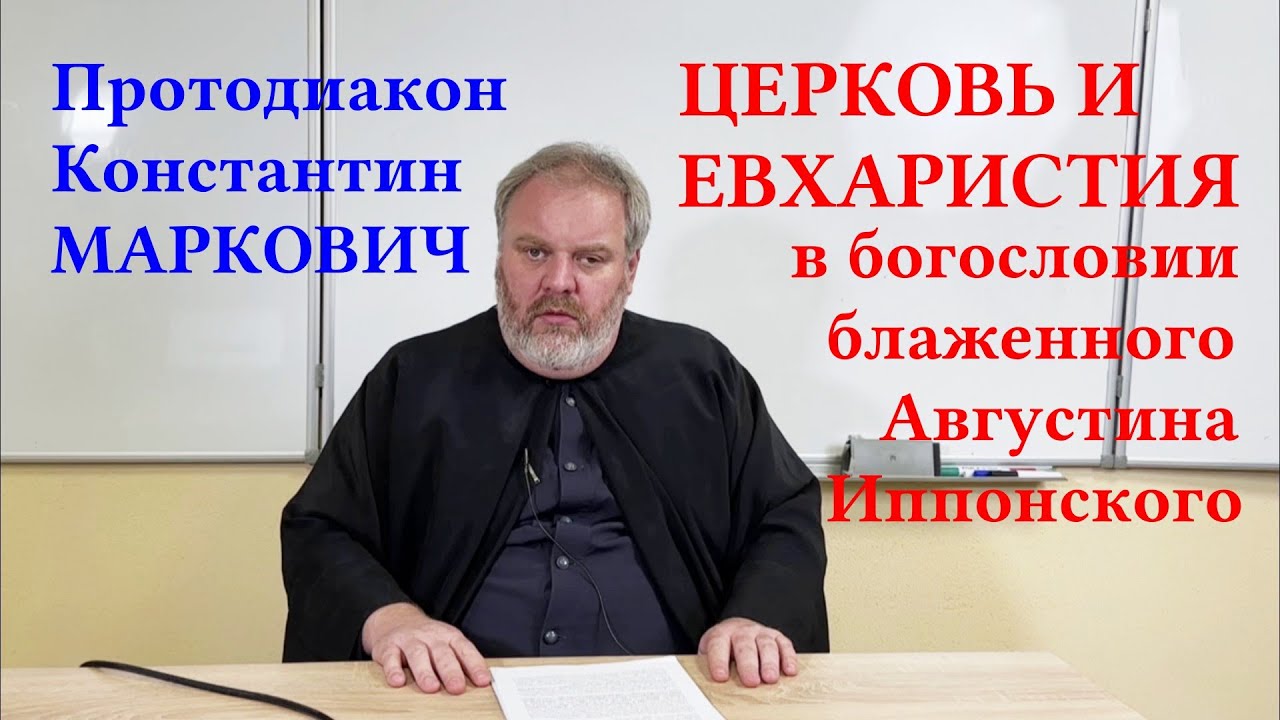 Протодиакон Константин МАРКОВИЧ

ЦЕРКОВЬ И ЕВХАРИСТИЯ в богословии блаженного Августина Иппонского